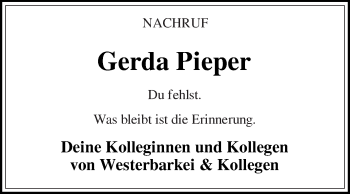 NACHRUF

Gerda Pieper

Du fehlst.

Was bleibt ist die Erinnerung.

Deine Kolleginnen und Kollegen
von Westerbarkei & Kollegen